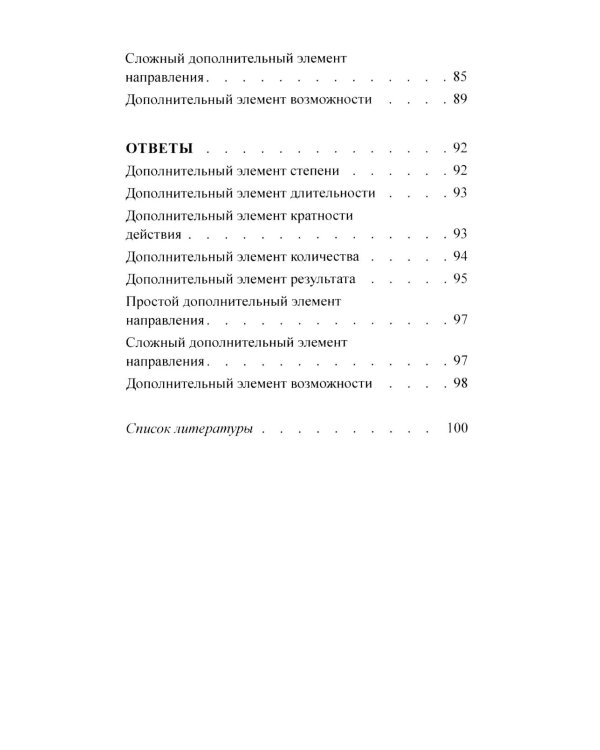 Сложный дополнительный элемент направления 85
Дополнительный элемент возможности 89

ОТВЕТЫ 92
Дополнительный элемент степени 92
Дополнительный элемент длительности 93
Дополнительный элемент кратности действия 93
Дополнительный элемент количества 94
Дополнительный элемент результата 95
Простой дополнительный элемент направления 97
Сложный дополнительный элемент направления 97
Дополнительный элемент возможности 98

Список литературы 100